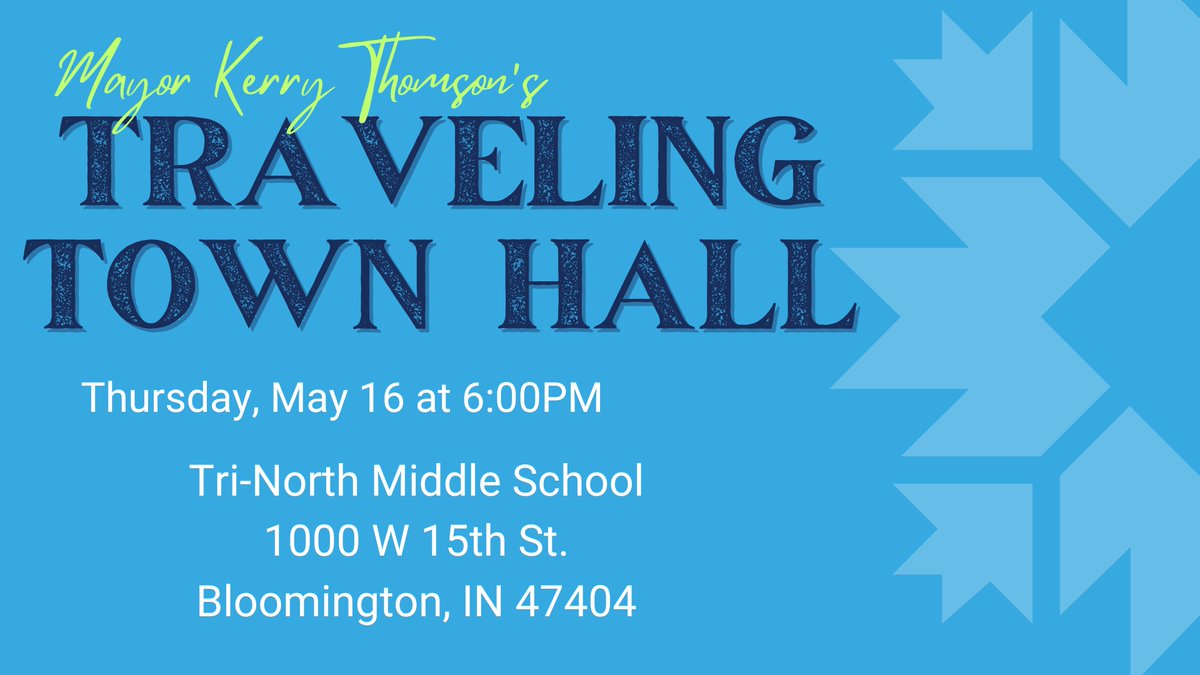 Mayor Kerry Thomson's
TRAVELING
TOWN HALL

Thursday, May 16 at 6:00PM

Tri-North Middle School
1000 W 15th St.
Bloomington, IN 47404